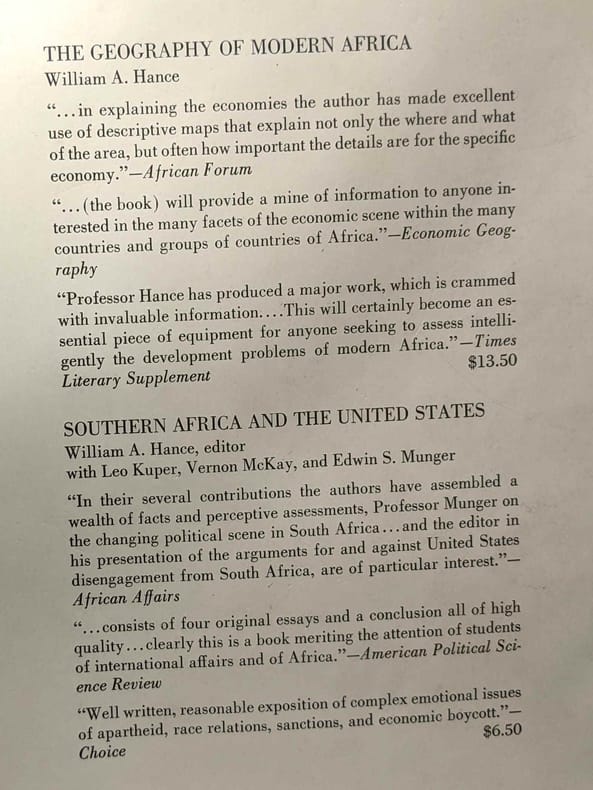 THE GEOGRAPHY OF MODERN AFRICA
William A. Hance

"...in explaining the economies the author has made excellent use of descriptive maps that explain not only the where and what of the area, but often how important the details are for the specific economy."—African Forum

"...(the book) will provide a mine of information to anyone interested in the many facets of the economic scene within the many countries and groups of countries of Africa."—Economic Geography

"Professor Hance has produced a major work, which is crammed with invaluable information....This will certainly become an essential piece of equipment for anyone seeking to assess intelligently the development problems of modern Africa."—Times Literary Supplement
$13.50

SOUTHERN AFRICA AND THE UNITED STATES
William A. Hance, editor
with Leo Kuper, Vernon McKay, and Edwin S. Munger

"In their several contributions the authors have assembled a wealth of facts and perceptive assessments, Professor Munger on the changing political scene in South Africa...and the editor in his presentation of the arguments for and against United States disengagement from South Africa, are of particular interest."—African Affairs

"...consists of four original essays and a conclusion all of high quality...clearly this is a book meriting the attention of students of international affairs and of Africa."—American Political Science Review

"Well written, reasonable exposition of complex emotional issues of apartheid, race relations, sanctions, and economic boycott."—Choice
$6.50